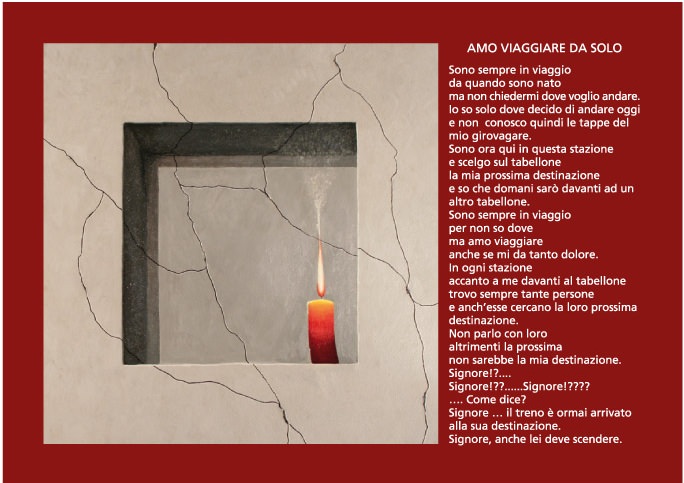 AMO VIAGGIARE DA SOLO

Sono sempre in viaggio
da quando sono nato
ma non chiedermi dove voglio andare.
Io so solo dove decido di andare oggi
e non conosco quindi le tappe del
mio girovagare.
Sono ora qui in questa stazione
e scelgo sul tabellone
la mia prossima destinazione
e so che domani sarò davanti ad un
altro tabellone.
Sono sempre in viaggio
per non so dove
ma amo viaggiare
anche se mi da tanto dolore.
In ogni stazione
accanto a me davanti al tabellone
trovo sempre tante persone
e anch'esse cercano la loro prossima
destinazione.
Non parlo con loro
altrimenti la prossima
non sarebbe la mia destinazione.
Signore!?....
Signore!??......Signore!????
.... Come dice?
Signore ... il treno è ormai arrivato
alla sua destinazione.
Signore, anche lei deve scendere.